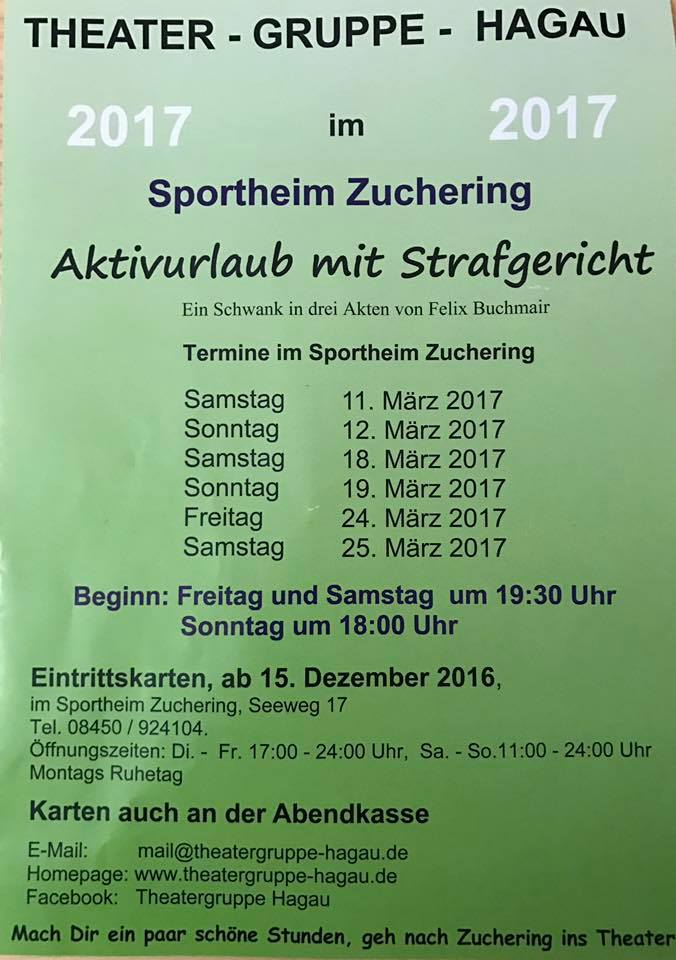 THEATER - GRUPPE - HAGAU

2017 im 2017

Sportheim Zuchering

Aktivurlaub mit Strafgericht

Ein Schwank in drei Akten von Felix Buchmair

Termine im Sportheim Zuchering

Samstag 11. März 2017
Sonntag 12. März 2017
Samstag 18. März 2017
Sonntag 19. März 2017
Freitag 24. März 2017
Samstag 25. März 2017

Beginn: Freitag und Samstag um 19:30 Uhr
Sonntag um 18:00 Uhr

Eintrittskarten, ab 15. Dezember 2016,
im Sportheim Zuchering, Seeweg 17
Tel. 08450 / 924104.
Öffnungszeiten: Di. - Fr. 17:00 - 24:00 Uhr, Sa. - So.11:00 - 24:00 Uhr
Montags Ruhetag

Karten auch an der Abendkasse

E-Mail: mail@theatergruppe-hagau.de
Homepage: www.theatergruppe-hagau.de
Facebook: Theatergruppe Hagau

Mach Dir ein paar schöne Stunden, geh nach Zuchering ins Theater